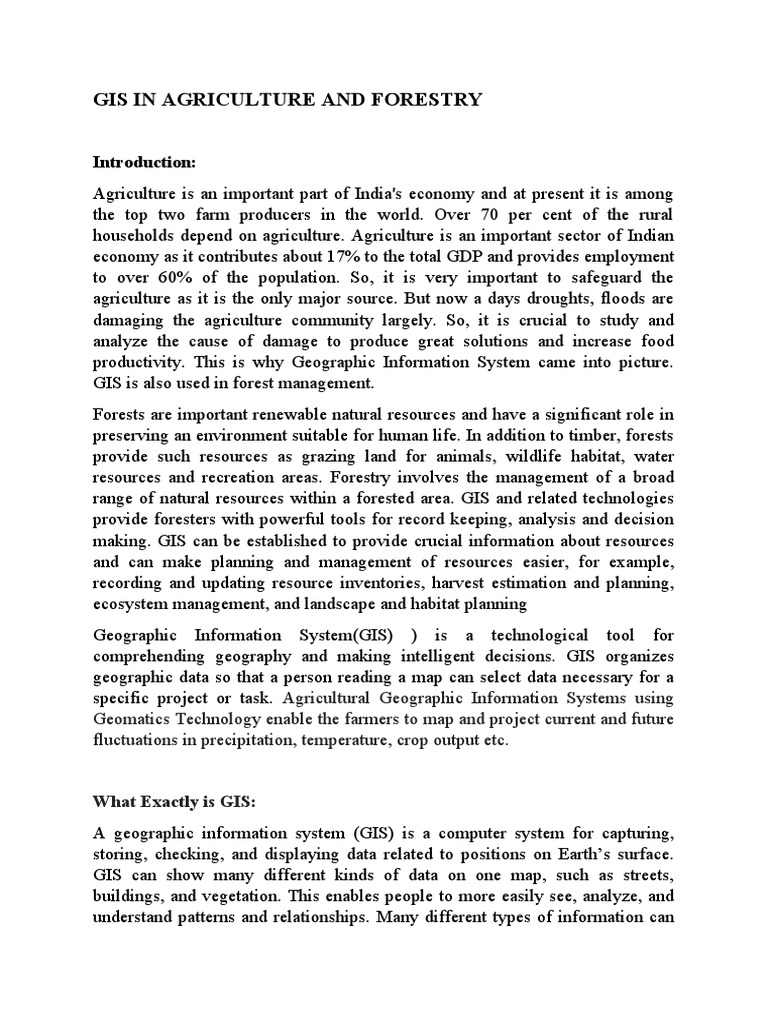 GIS IN AGRICULTURE AND FORESTRY

Introduction:

Agriculture is an important part of India's economy and at present it is among the top two farm producers in the world. Over 70 per cent of the rural households depend on agriculture. Agriculture is an important sector of Indian economy as it contributes about 17% to the total GDP and provides employment to over 60% of the population. So, it is very important to safeguard the agriculture as it is the only major source. But now a days droughts, floods are damaging the agriculture community largely. So, it is crucial to study and analyze the cause of damage to produce great solutions and increase food productivity. This is why Geographic Information System came into picture. GIS is also used in forest management.

Forests are important renewable natural resources and have a significant role in preserving an environment suitable for human life. In addition to timber, forests provide such resources as grazing land for animals, wildlife habitat, water resources and recreation areas. Forestry involves the management of a broad range of natural resources within a forested area. GIS and related technologies provide foresters with powerful tools for record keeping, analysis and decision making. GIS can be established to provide crucial information about resources and can make planning and management of resources easier, for example, recording and updating resource inventories, harvest estimation and planning, ecosystem management, and landscape and habitat planning

Geographic Information System(GIS) ) is a technological tool for comprehending geography and making intelligent decisions. GIS organizes geographic data so that a person reading a map can select data necessary for a specific project or task. Agricultural Geographic Information Systems using Geomatics Technology enable the farmers to map and project current and future fluctuations in precipitation, temperature, crop output etc.

What Exactly is GIS:

A geographic information system (GIS) is a computer system for capturing, storing, checking, and displaying data related to positions on Earth's surface. GIS can show many different kinds of data on one map, such as streets, buildings, and vegetation. This enables people to more easily see, analyze, and understand patterns and relationships. Many different types of information can